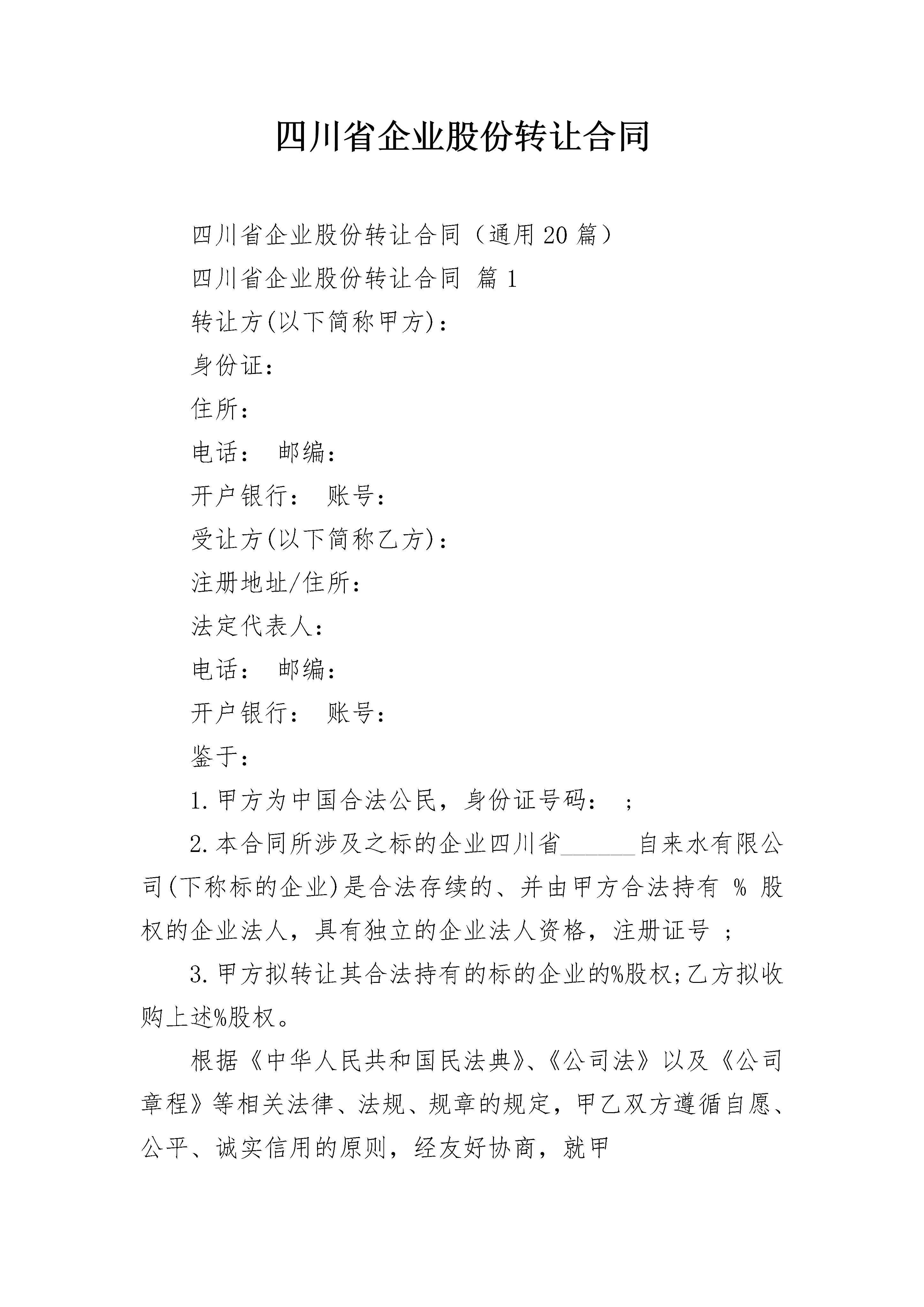 四川省企业股份转让合同

四川省企业股份转让合同（通用20篇）

四川省企业股份转让合同 篇1

转让方(以下简称甲方)：

身份证：

住所：

电话： 邮编：

开户银行： 账号：

受让方(以下简称乙方)：

注册地址/住所：

法定代表人：

电话： 邮编：

开户银行： 账号：

鉴于：

1.甲方为中国合法公民，身份证号码： ；

2.本合同所涉及之标的企业四川省______自来水有限公司(下称标的企业)是合法存续的、并由甲方合法持有 % 股权的企业法人，具有独立的企业法人资格，注册证号 ；

3.甲方拟转让其合法持有的标的企业的%股权;乙方拟收购上述%股权。

根据《中华人民共和国民法典》、《公司法》以及《公司章程》等相关法律、法规、规章的规定，甲乙双方遵循自愿、公平、诚实信用的原则，经友好协商，就甲